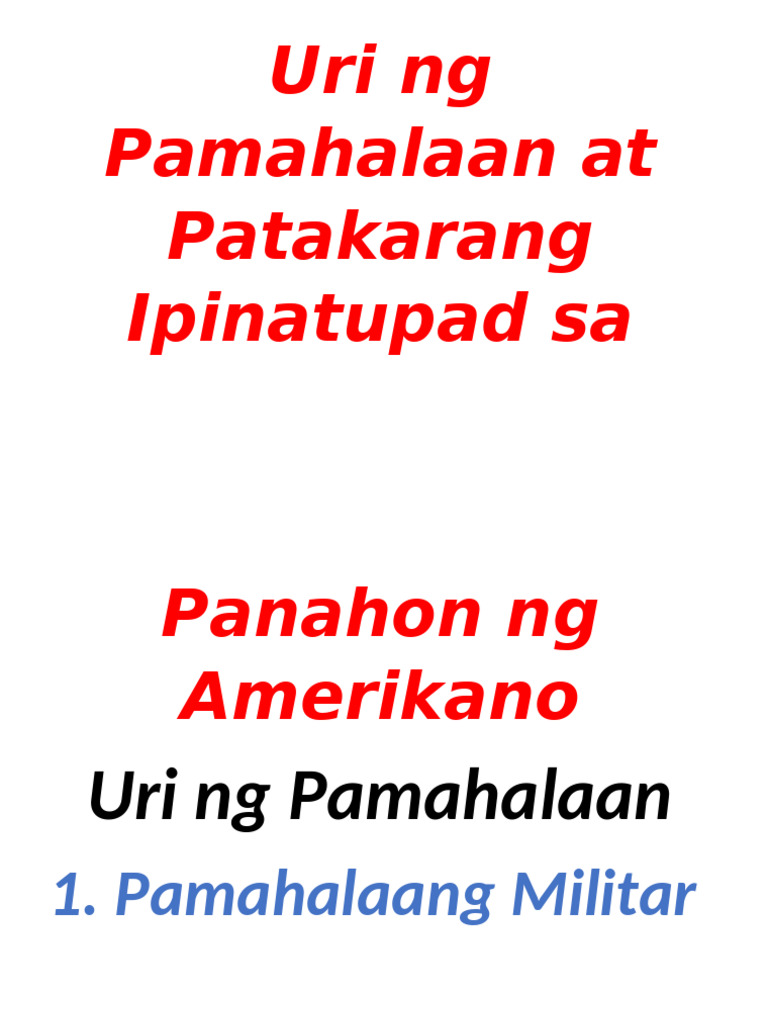 Uri ng Pamahalaan at Patakarang Ipinatupad sa

Panahon ng Amerikano

Uri ng Pamahalaan

1. Pamahalaang Militar